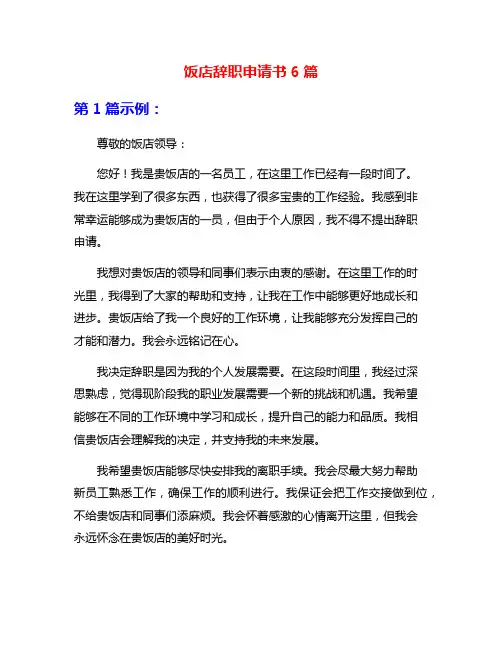 饭店辞职申请书 6 篇

第 1 篇示例：

尊敬的饭店领导：

您好！我是贵饭店的一名员工，在这里工作已经有一段时间了。我在这里学到了很多东西，也获得了很多宝贵的工作经验。我感到非常幸运能够成为贵饭店的一员，但由于个人原因，我不得不提出辞职申请。

我想对贵饭店的领导和同事们表示由衷的感谢。在这里工作的时光里，我得到了大家的帮助和支持，让我在工作中能够更好地成长和进步。贵饭店给了我一个良好的工作环境，让我能够充分发挥自己的才能和潜力。我会永远铭记在心。

我决定辞职是因为我的个人发展需要。在这段时间里，我经过深思熟虑，觉得现阶段我的职业发展需要一个新的挑战和机遇。我希望能够在不同的工作环境中学习和成长，提升自己的能力和品质。我相信贵饭店会理解我的决定，并支持我的未来发展。

我希望贵饭店能够尽快安排我的离职手续。我会尽最大努力帮助新员工熟悉工作，确保工作的顺利进行。我保证会把工作交接做到位，不给贵饭店和同事们添麻烦。我会怀着感激的心情离开这里，但我会永远怀念在贵饭店的美好时光。